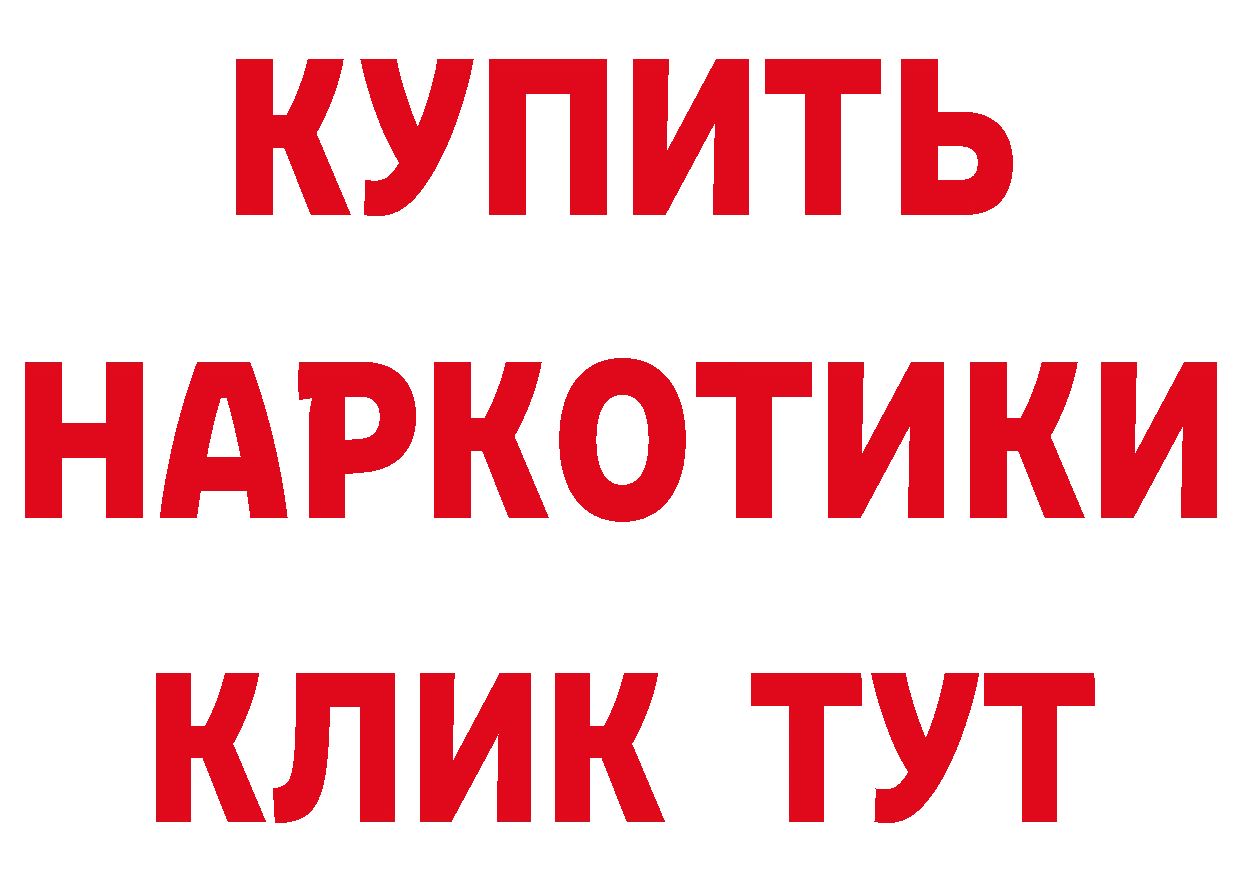 КУПИТЬ
НАРКОТИКИ
КЛИК ТУТ